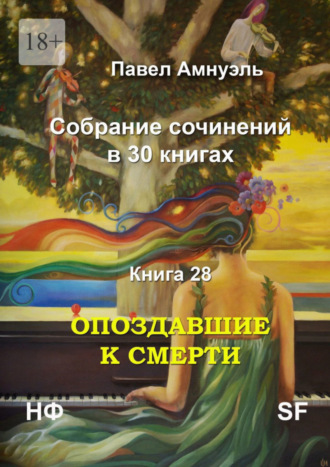 18+

Павел Амнуэль

Собрание сочинений в 30 книгах

Книга 28

ОПОЗДАВШИЕ К СМЕРТИ

НФ

SF